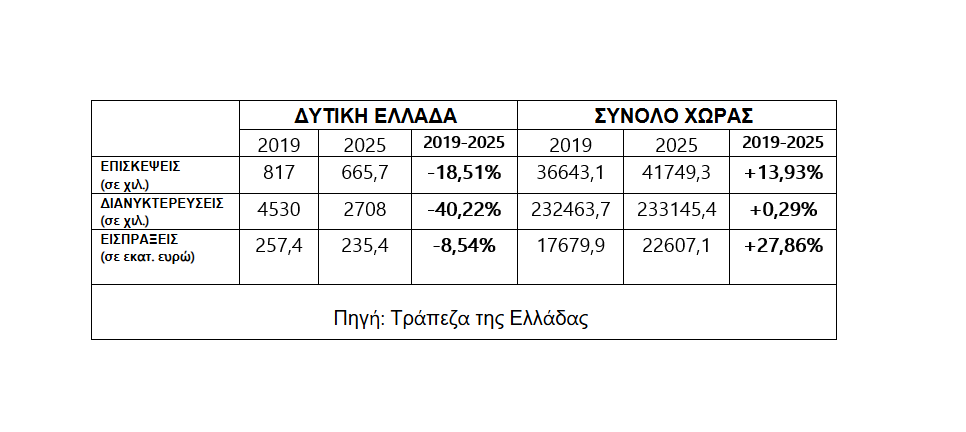 |  | ΔΥΤΙΚΗ ΕΛΛΑΔΑ |  |  | ΣΥΝΟΛΟ ΧΩΡΑΣ |  |  |
|---|---|---|---|---|---|---|
|  | 2019 | 2025 | 2019-2025 | 2019 | 2025 | 2019-2025 |
| ΕΠΙΣΚΕΨΕΙΣ (σε χιλ.) | 817 | 665,7 | -18,51% | 36643,1 | 41749,3 | +13,93% |
| ΔΙΑΝΥΚΤΕΡΕΥΣΕΙΣ (σε χιλ.) | 4530 | 2708 | -40,22% | 232463,7 | 233145,4 | +0,29% |
| ΕΙΣΠΡΑΞΕΙΣ (σε εκατ. ευρώ) | 257,4 | 235,4 | -8,54% | 17679,9 | 22607,1 | +27,86% |
| Πηγή: Τράπεζα της Ελλάδας |  |  |  |  |  |  |